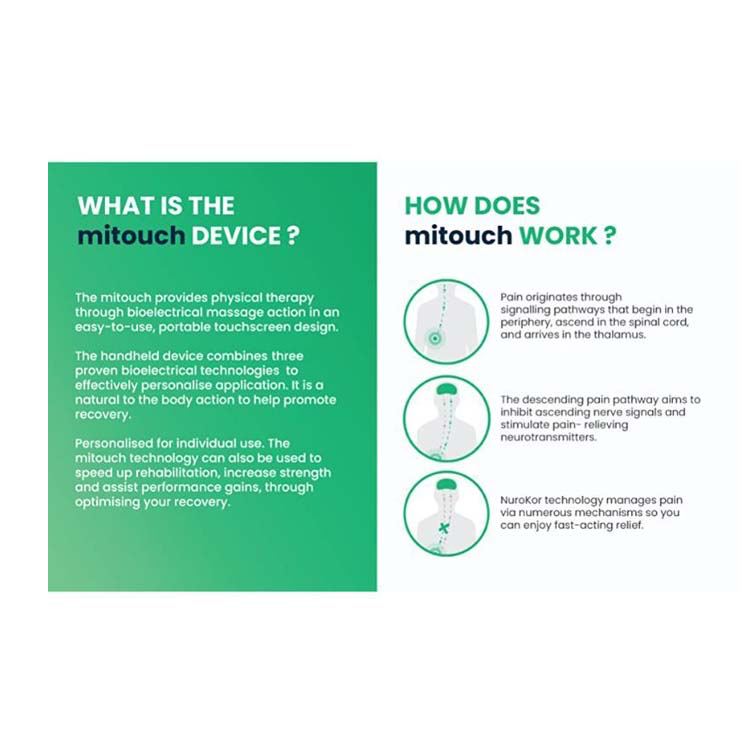 WHAT IS THE
mitouch DEVICE ?

The mitouch provides physical therapy through bioelectrical massage action in an easy-to-use, portable touchscreen design.

The handheld device combines three proven bioelectrical technologies to effectively personalise application. It is a natural to the body action to help promote recovery.

Personalised for individual use. The mitouch technology can also be used to speed up rehabilitation, increase strength and assist performance gains, through optimising your recovery.

HOW DOES
mitouch WORK ?

Pain originates through signalling pathways that begin in the periphery, ascend in the spinal cord, and arrives in the thalamus.

The descending pain pathway aims to inhibit ascending nerve signals and stimulate pain- relieving neurotransmitters.

NuroKor technology manages pain via numerous mechanisms so you can enjoy fast-acting relief.